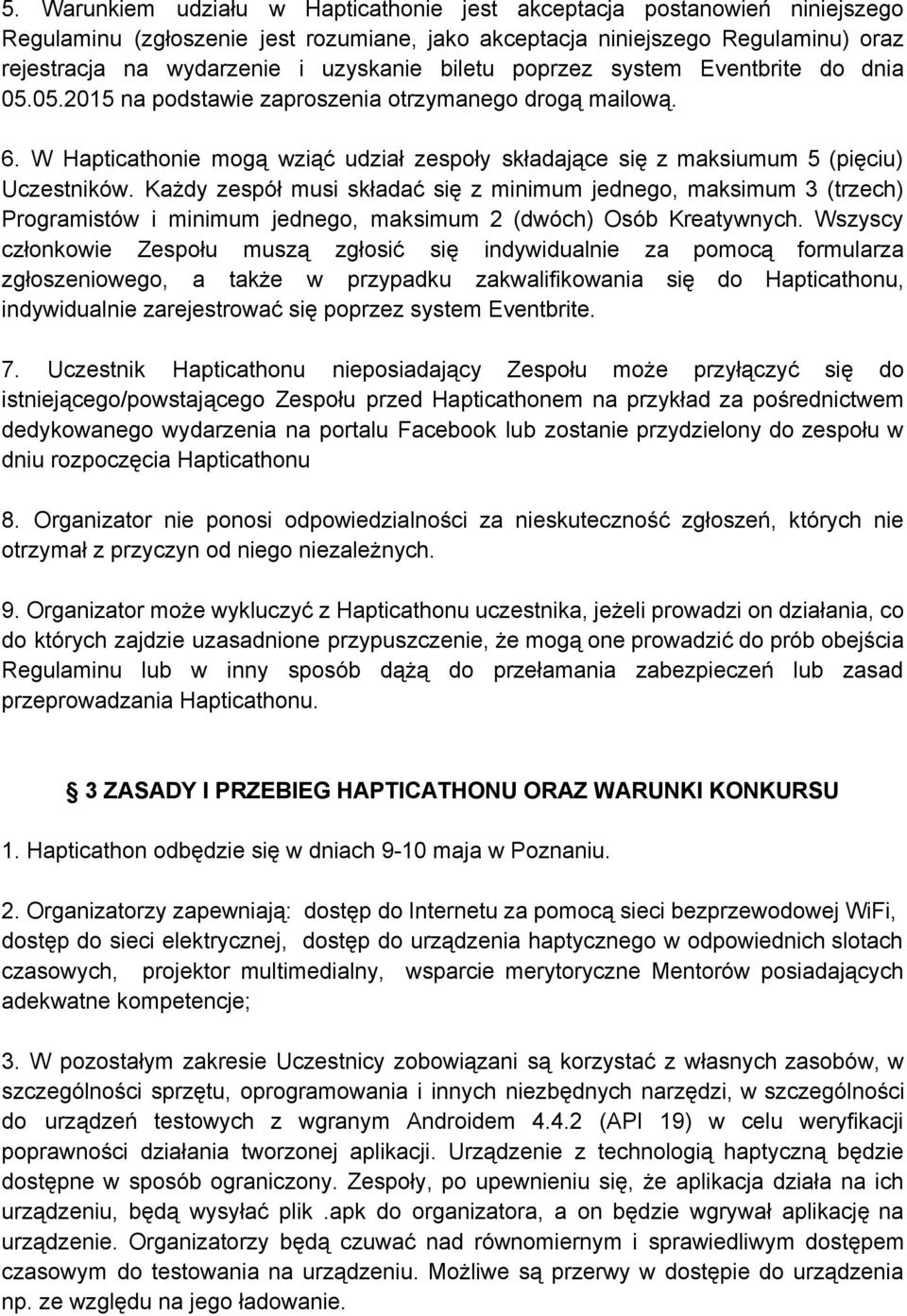 5. Warunkiem udziału w Hapticathonie jest akceptacja postanowień niniejszego Regulaminu (zgłoszenie jest rozumiane, jako akceptacja niniejszego Regulaminu) oraz rejestracja na wydarzenie i uzyskanie biletu poprzez system Eventbrite do dnia 05.05.2015 na podstawie zaproszenia otrzymanego drogą mailową.

6. W Hapticathonie mogą wziąć udział zespoły składające się z maksiumum 5 (pięciu) Uczestników. Każdy zespół musi składać się z minimum jednego, maksimum 3 (trzech) Programistów i minimum jednego, maksimum 2 (dwóch) Osób Kreatywnych. Wszyscy członkowie Zespołu muszą zgłosić się indywidualnie za pomocą formularza zgłoszeniowego, a także w przypadku zakwalifikowania się do Hapticathonu, indywidualnie zarejestrować się poprzez system Eventbrite.

7. Uczestnik Hapticathonu nieposiadający Zespołu może przyłączyć się do istniejącego/powstającego Zespołu przed Hapticathonem na przykład za pośrednictwem dedykowanego wydarzenia na portalu Facebook lub zostanie przydzielony do zespołu w dniu rozpoczęcia Hapticathonu

8. Organizator nie ponosi odpowiedzialności za nieskuteczność zgłoszeń, których nie otrzymał z przyczyn od niego niezależnych.

9. Organizator może wykluczyć z Hapticathonu uczestnika, jeżeli prowadzi on działania, co do których zajdzie uzasadnione przypuszczenie, że mogą one prowadzić do prób obejścia Regulaminu lub w inny sposób dążą do przełamania zabezpieczeń lub zasad przeprowadzania Hapticathonu.

3 ZASADY I PRZEBIEG HAPTICATHONU ORAZ WARUNKI KONKURSU

1. Hapticathon odbędzie się w dniach 9-10 maja w Poznaniu.

2. Organizatorzy zapewniają: dostęp do Internetu za pomocą sieci bezprzewodowej WiFi, dostęp do sieci elektrycznej, dostęp do urządzenia haptycznego w odpowiednich slotach czasowych, projektor multimedialny, wsparcie merytoryczne Mentorów posiadających adekwatne kompetencje;

3. W pozostałym zakresie Uczestnicy zobowiązani są korzystać z własnych zasobów, w szczególności sprzętu, oprogramowania i innych niezbędnych narzędzi, w szczególności do urządzeń testowych z wgranym Androidem 4.4.2 (API 19) w celu weryfikacji poprawności działania tworzonej aplikacji. Urządzenie z technologią haptyczną będzie dostępne w sposób ograniczony. Zespoły, po upewnieniu się, że aplikacja działa na ich urządzeniu, będą wysyłać plik .apk do organizatora, a on będzie wgrywał aplikację na urządzenie. Organizatorzy będą czuwać nad równomiernym i sprawiedliwym dostępem czasowym do testowania na urządzeniu. Możliwe są przerwy w dostępie do urządzenia np. ze względu na jego ładowanie.